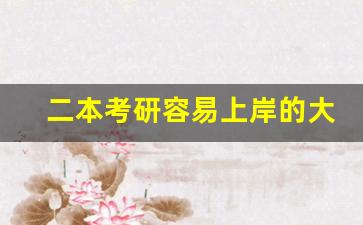 二本考研容易上岸的大